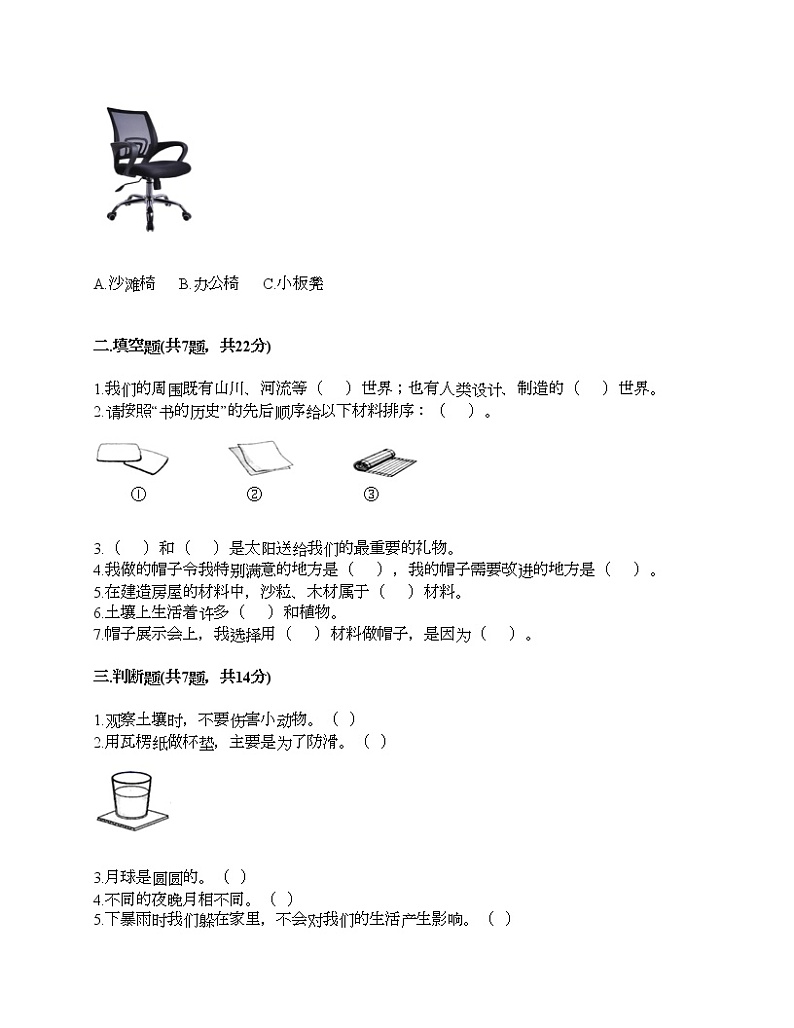 A.沙滩椅　B.办公椅　C.小板凳

二.填空题(共7题，共22分)

1.我们的周围既有山川、河流等（　）世界；也有人类设计、制造的（　）世界。
2.请按照“书的历史”的先后顺序给以下材料排序：（　）。

①　②　③

3.（　）和（　）是太阳送给我们的最重要的礼物。
4.我做的帽子令我特别满意的地方是（　），我的帽子需要改进的地方是（　）。
5.在建造房屋的材料中，沙粒、木材属于（　）材料。
6.土壤上生活着许多（　）和植物。
7.帽子展示会上，我选择用（　）材料做帽子，是因为（　）。

三.判断题(共7题，共14分)

1.观察土壤时，不要伤害小动物。（ ）
2.用瓦楞纸做杯垫，主要是为了防滑。（ ）

3.月球是圆圆的。（ ）
4.不同的夜晚月相不同。（ ）
5.下暴雨时我们躲在家里，不会对我们的生活产生影响。（ ）